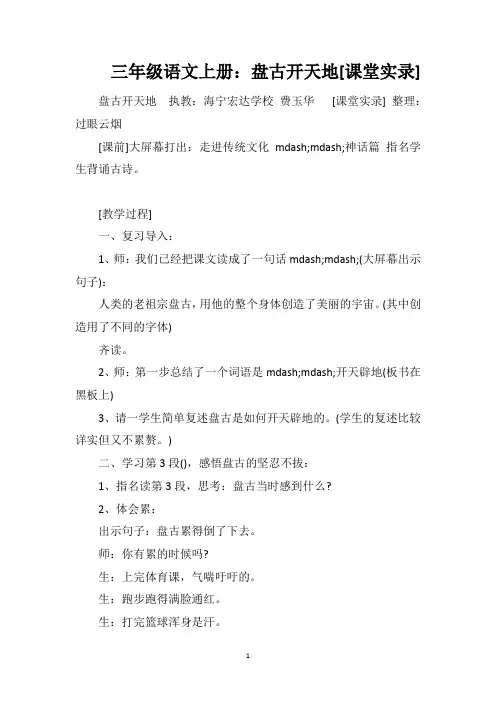 三年级语文上册：盘古开天地[课堂实录]

盘古开天地 执教：海宁宏达学校 费玉华 [课堂实录] 整理：过眼云烟

[课前]大屏幕打出：走进传统文化 mdash;mdash;神话篇 指名学生背诵古诗。

[教学过程]

一、复习导入：

1、师：我们已经把课文读成了一句话 mdash;mdash;(大屏幕出示句子)：

人类的老祖宗盘古，用他的整个身体创造了美丽的宇宙。(其中创造用了不同的字体)

齐读。

2、师：第一步总结了一个词语是 mdash;mdash;开天辟地(板书在黑板上)

3、请一学生简单复述盘古是如何开天辟地的。(学生的复述比较详实但又不累赘。)

二、学习第 3 段()，感悟盘古的坚忍不拔：

1、指名读第 3 段，思考：盘古当时感到什么？

2、体会累：

出示句子：盘古累得倒了下去。

师：你有累的时候吗?

生：上完体育课，气喘吁吁的。

生：跑步跑得满脸通红。

生：打完篮球浑身是汗。

1